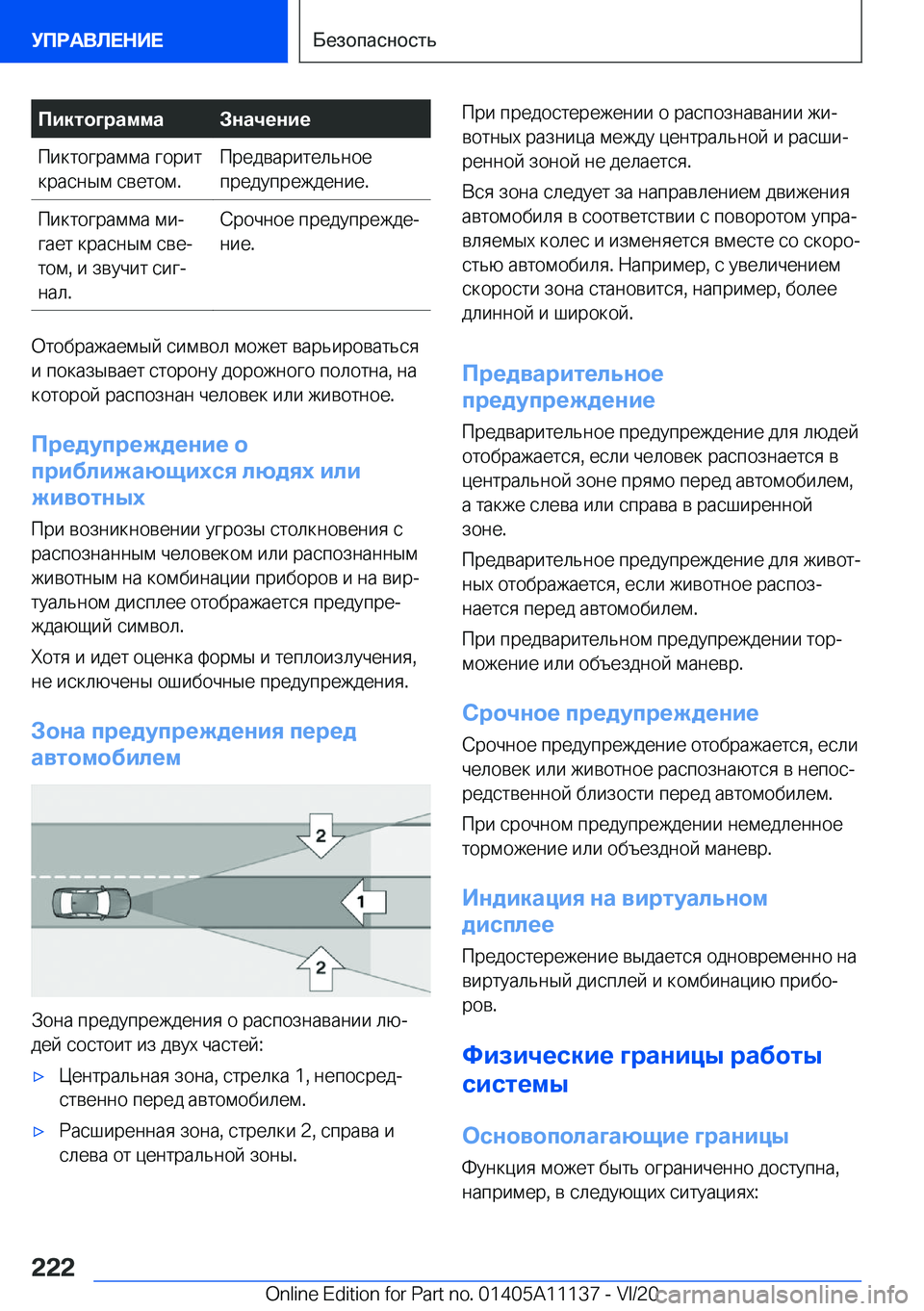 УПРАВЛЕНИЕ

Безопасность

| Пиктограмма | Значение |
|---|---|
| Пиктограмма горит красным светом. | Предварительное предупреждение. |
| Пиктограмма мигает красным светом, и звучит сигнал. | Срочное предупреждение. |

Отображаемый символ может варьироваться и показывает сторону дорожного полотна, на которой распознан человек или животное.

Предупреждение о приближающихся людях или животных

При возникновении угрозы столкновения с распознанным человеком или распознанным животным на комбинации приборов и на виртуальном дисплее отображается предупреждающий символ.

Хотя и идет оценка формы и теплоизлучения, не исключены ошибочные предупреждения.

Зона предупреждения перед автомобилем

2
1
2

Зона предупреждения о распознавании людей состоит из двух частей:

▷ Центральная зона, стрелка 1, непосредственно перед автомобилем.

▷ Расширенная зона, стрелки 2, справа и слева от центральной зоны.

При предостережении о распознавании животных разница между центральной и расширенной зоной не делается.

Вся зона следует за направлением движения автомобиля в соответствии с поворотом управляемых колес и изменяется вместе со скоростью автомобиля. Например, с увеличением скорости зона становится, например, более длинной и широкой.

Предварительное предупреждение

Предварительное предупреждение для людей отображается, если человек распознается в центральной зоне прямо перед автомобилем, а также слева или справа в расширенной зоне.

Предварительное предупреждение для животных отображается, если животное распознается перед автомобилем.

При предварительном предупреждении торможение или объездной маневр.

Срочное предупреждение

Срочное предупреждение отображается, если человек или животное распознаются в непосредственной близости перед автомобилем.

При срочном предупреждении немедленное торможение или объездной маневр.

Индикация на виртуальном дисплее

Предостережение выдается одновременно на виртуальный дисплей и комбинацию приборов.

Физические границы работы системы

Основополагающие границы

Функция может быть ограниченно доступна, например, в следующих ситуациях:

222

Online Edition for Part no. 01405A11137 - VI/20 carmanualsonline.info